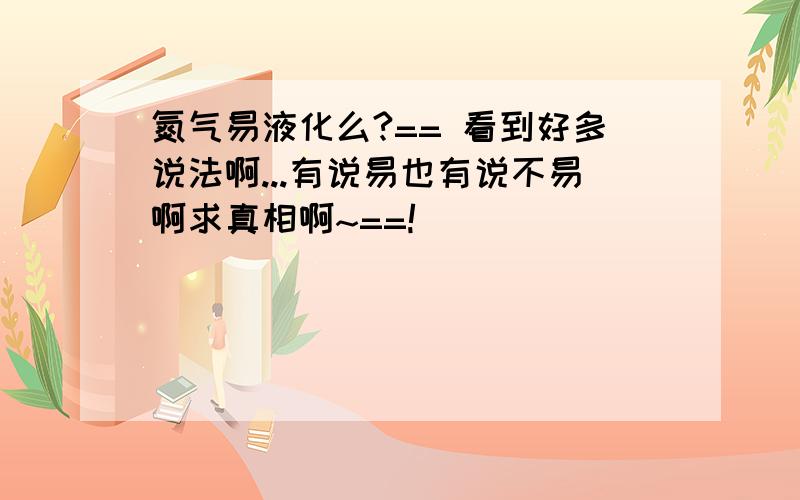 氮气易液化么?== 看到好多说法啊...有说易也有说不易啊求真相啊~==!